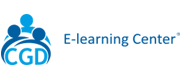 CGD
E-learning Center®